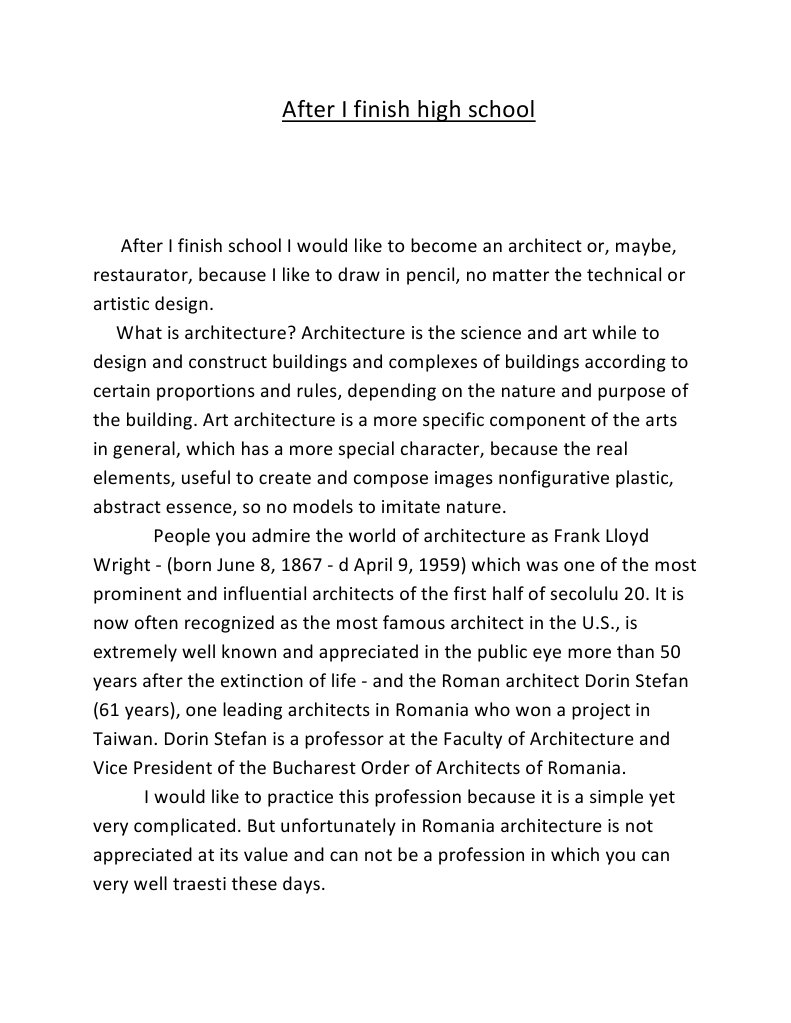 After I finish high school

After I finish school I would like to become an architect or, maybe, restaurator, because I like to draw in pencil, no matter the technical or artistic design.

What is architecture? Architecture is the science and art while to design and construct buildings and complexes of buildings according to certain proportions and rules, depending on the nature and purpose of the building. Art architecture is a more specific component of the arts in general, which has a more special character, because the real elements, useful to create and compose images nonfigurative plastic, abstract essence, so no models to imitate nature.

People you admire the world of architecture as Frank Lloyd Wright - (born June 8, 1867 - d April 9, 1959) which was one of the most prominent and influential architects of the first half of secolulu 20. It is now often recognized as the most famous architect in the U.S., is extremely well known and appreciated in the public eye more than 50 years after the extinction of life - and the Roman architect Dorin Stefan (61 years), one leading architects in Romania who won a project in Taiwan. Dorin Stefan is a professor at the Faculty of Architecture and Vice President of the Bucharest Order of Architects of Romania.

I would like to practice this profession because it is a simple yet very complicated. But unfortunately in Romania architecture is not appreciated at its value and can not be a profession in which you can very well traesti these days.